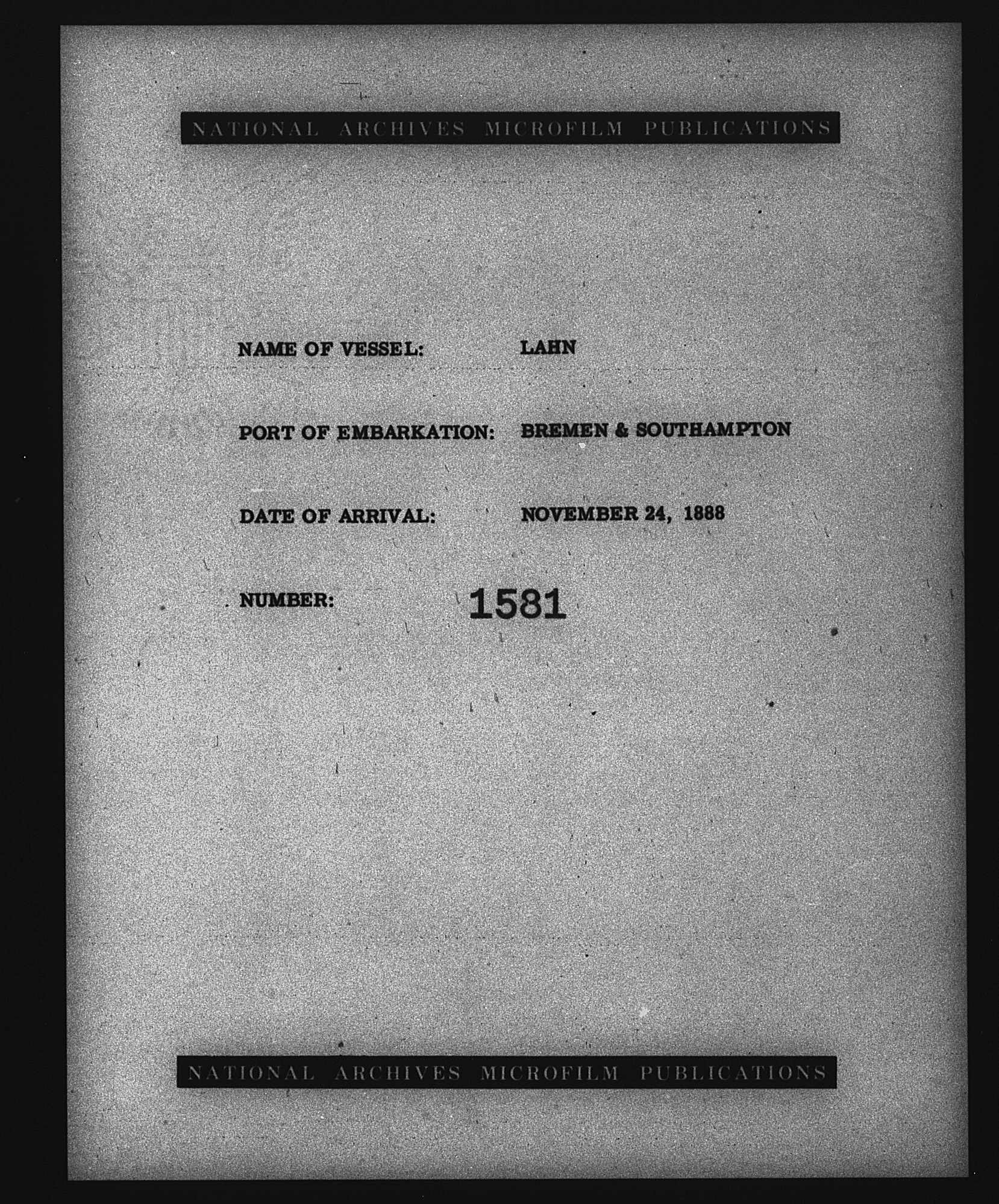 NATIONAL ARCHIVES MICROFILM PUBLICATIONS

NAME OF VESSEL: LAHN

PORT OF EMBARKATION: BREMEN & SOUTHAMPTON

DATE OF ARRIVAL: NOVEMBER 24, 1888

NUMBER: 1581

NATIONAL ARCHIVES MICROFILM PUBLICATIONS